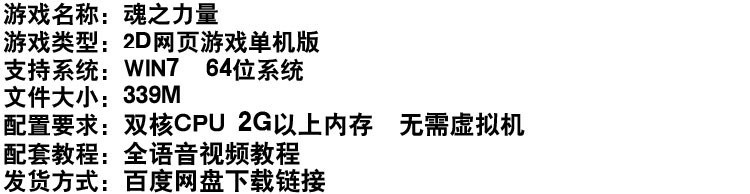 游戏名称：魂之力量
游戏类型：2D网页游戏单机版
支持系统：WIN7　64位系统
文件大小：339M
配置要求：双核CPU 2G以上内存　无需虚拟机
配套教程：全语音视频教程
发货方式：百度网盘下载链接